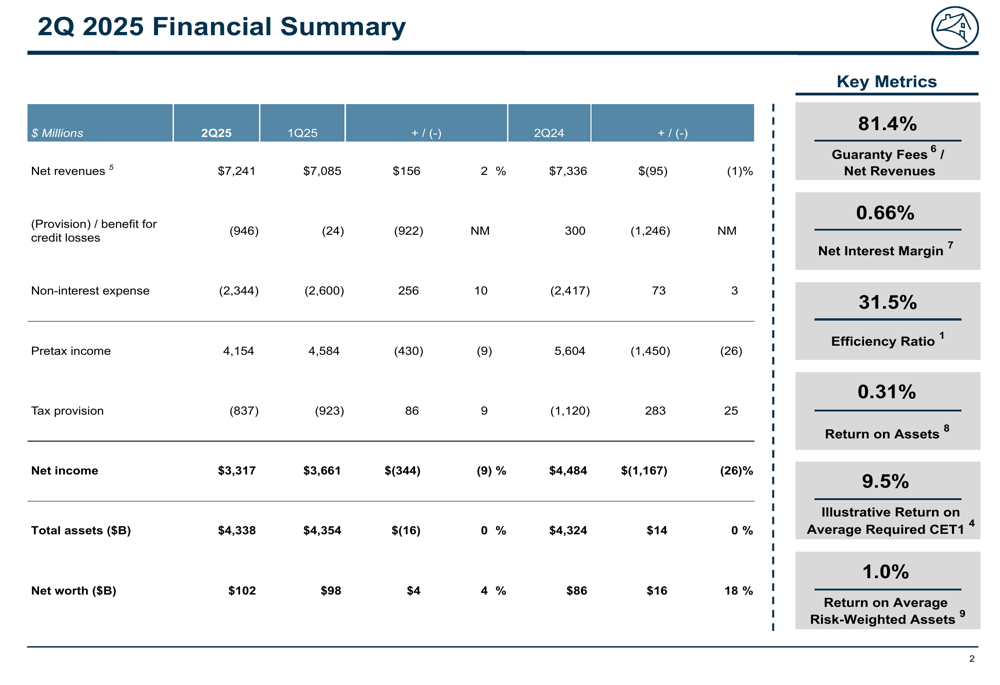 2Q 2025 Financial Summary

| $ Millions | 2Q25 | 1Q25 | + / (-) | | 2Q24 | + / (-) | |
|---|---|---|---|---|---|---|---|
| Net revenues $^5$ | $7,241 | $7,085 | $156 | 2 % | $7,336 | $(95) | (1)% |
| (Provision) / benefit for credit losses | (946) | (24) | (922) | NM | 300 | (1,246) | NM |
| Non-interest expense | (2,344) | (2,600) | 256 | 10 | (2,417) | 73 | 3 |
| Pretax income | 4,154 | 4,584 | (430) | (9) | 5,604 | (1,450) | (26) |
| Tax provision | (837) | (923) | 86 | 9 | (1,120) | 283 | 25 |
| Net income | $3,317 | $3,661 | $(344) | (9) % | $4,484 | $(1,167) | (26)% |
| Total assets ($B) | $4,338 | $4,354 | $(16) | 0 % | $4,324 | $14 | 0 % |
| Net worth ($B) | $102 | $98 | $4 | 4 % | $86 | $16 | 18 % |

Key Metrics

81.4%
Guaranty Fees $^6$ / Net Revenues

0.66%
Net Interest Margin $^7$

31.5%
Efficiency Ratio $^1$

0.31%
Return on Assets $^8$

9.5%
Illustrative Return on Average Required CET1 $^4$

1.0%
Return on Average Risk-Weighted Assets $^9$

2